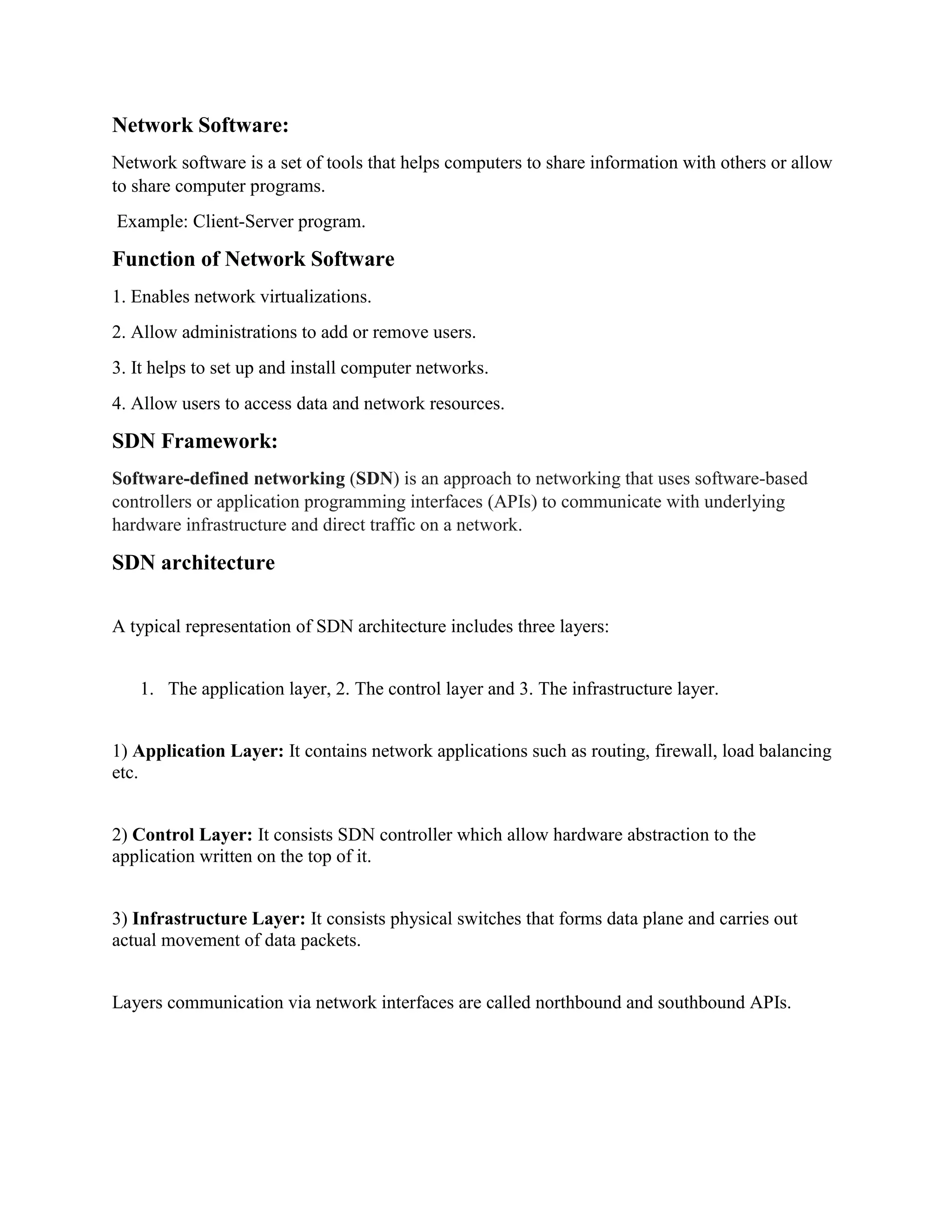 Network Software:

Network software is a set of tools that helps computers to share information with others or allow to share computer programs.

Example: Client-Server program.

Function of Network Software

1. Enables network virtualizations.

2. Allow administrations to add or remove users.

3. It helps to set up and install computer networks.

4. Allow users to access data and network resources.

SDN Framework:

Software-defined networking (SDN) is an approach to networking that uses software-based controllers or application programming interfaces (APIs) to communicate with underlying hardware infrastructure and direct traffic on a network.

SDN architecture

A typical representation of SDN architecture includes three layers:

1. The application layer, 2. The control layer and 3. The infrastructure layer.

1) Application Layer: It contains network applications such as routing, firewall, load balancing etc.

2) Control Layer: It consists SDN controller which allow hardware abstraction to the application written on the top of it.

3) Infrastructure Layer: It consists physical switches that forms data plane and carries out actual movement of data packets.

Layers communication via network interfaces are called northbound and southbound APIs.